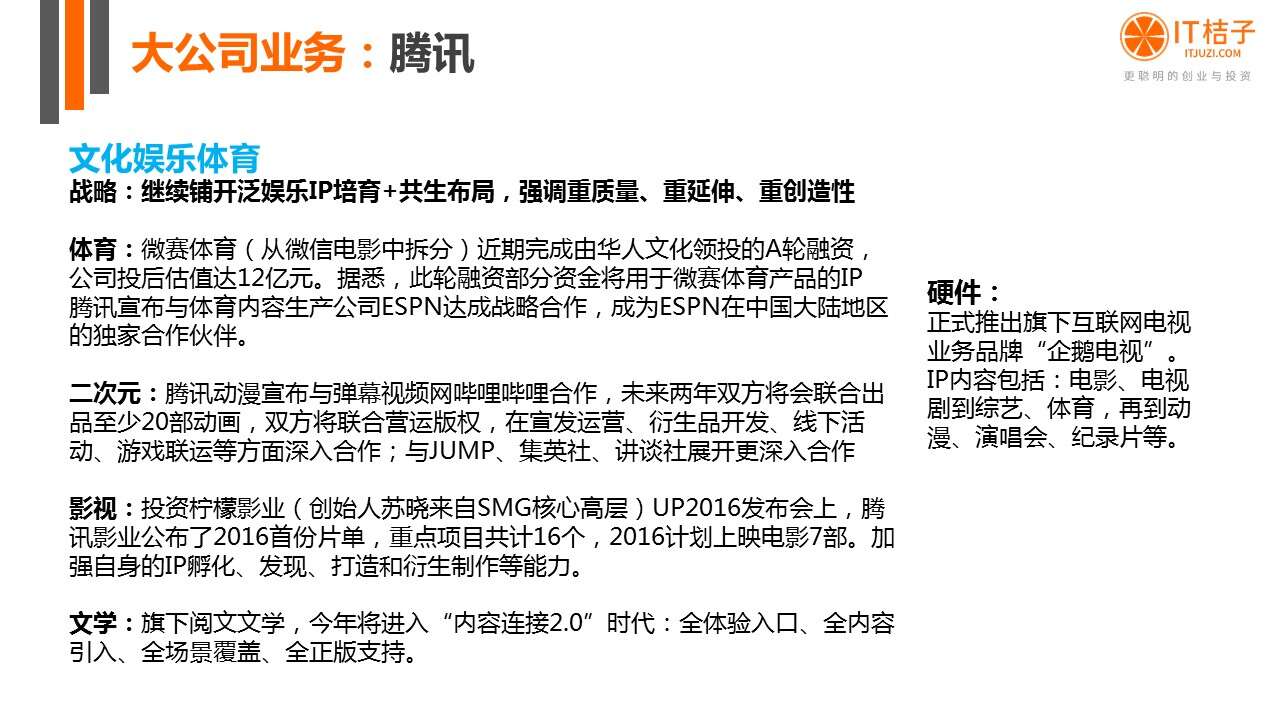 大公司业务：腾讯

IT桔子
ITJUZI.COM
更聪明的创业与投资

文化娱乐体育
战略：继续铺开泛娱乐IP培育+共生布局，强调重质量、重延伸、重创造性

体育：微赛体育（从微信电影中拆分）近期完成由华人文化领投的A轮融资，公司投后估值达12亿元。据悉，此轮融资部分资金将用于微赛体育产品的IP
腾讯宣布与体育内容生产公司ESPN达成战略合作，成为ESPN在中国大陆地区的独家合作伙伴。

二次元：腾讯动漫宣布与弹幕视频网哔哩哔哩合作，未来两年双方将会联合出品至少20部动画，双方将联合营运版权，在宣发运营、衍生品开发、线下活动、游戏联运等方面深入合作；与JUMP、集英社、讲谈社展开更深入合作

影视：投资柠檬影业（创始人苏晓来自SMG核心高层）UP2016发布会上，腾讯影业公布了2016首份片单，重点项目共计16个，2016计划上映电影7部。加强自身的IP孵化、发现、打造和衍生制作等能力。

文学：旗下阅文文学，今年将进入“内容连接2.0”时代：全体验入口、全内容引入、全场景覆盖、全正版支持。

硬件：
正式推出旗下互联网电视业务品牌“企鹅电视”。IP内容包括：电影、电视剧到综艺、体育，再到动漫、演唱会、纪录片等。